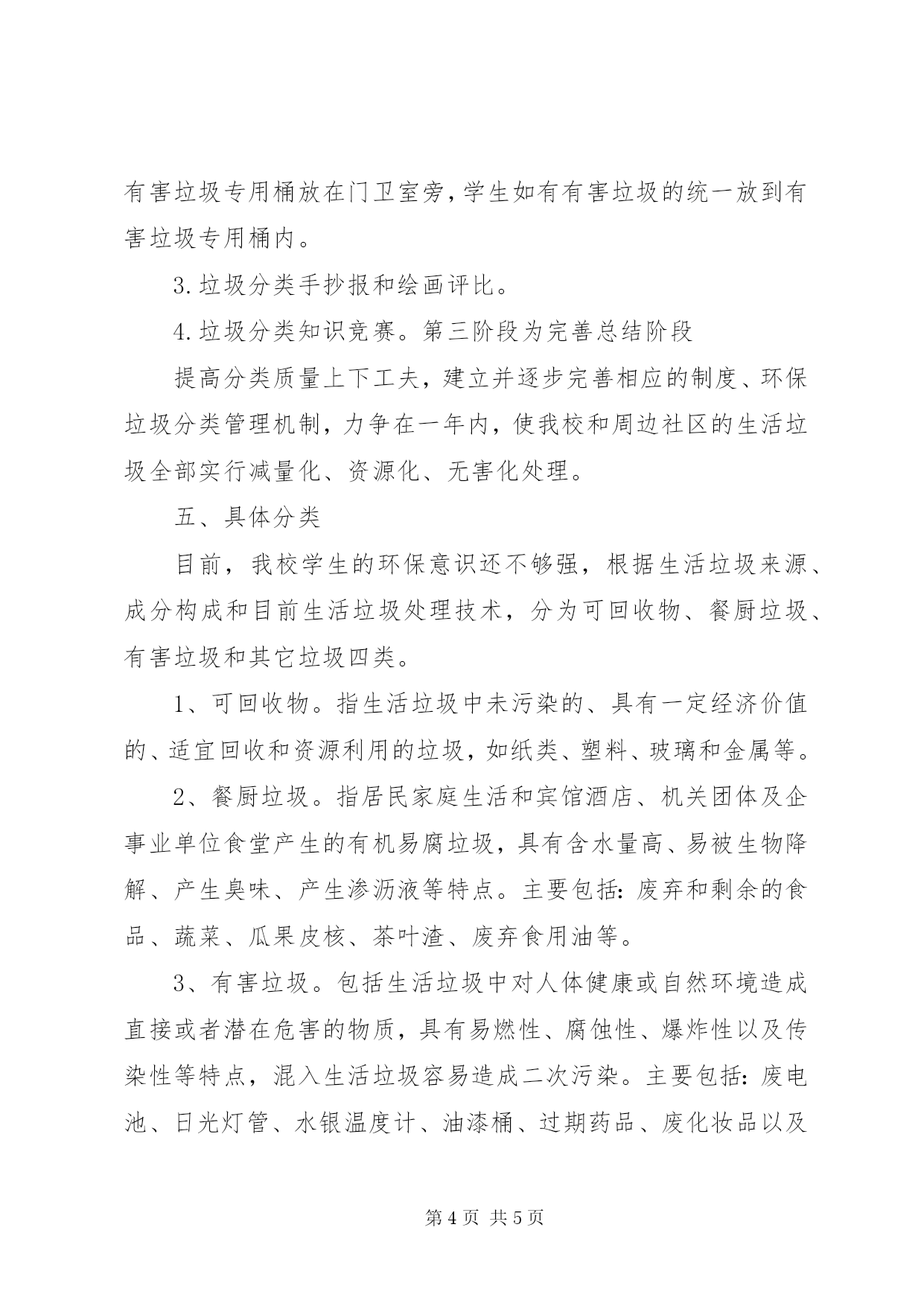 有害垃圾专用桶放在门卫室旁，学生如有有害垃圾的统一放到有害垃圾专用桶内。

3. 垃圾分类手抄报和绘画评比。

4. 垃圾分类知识竞赛。第三阶段为完善总结阶段

提高分类质量上下工夫，建立并逐步完善相应的制度、环保垃圾分类管理机制，力争在一年内，使我校和周边社区的生活垃圾全部实行减量化、资源化、无害化处理。

五、具体分类

目前，我校学生的环保意识还不够强，根据生活垃圾来源、成分构成和目前生活垃圾处理技术，分为可回收物、餐厨垃圾、有害垃圾和其它垃圾四类。

1、可回收物。指生活垃圾中未污染的、具有一定经济价值的、适宜回收和资源利用的垃圾，如纸类、塑料、玻璃和金属等。

2、餐厨垃圾。指居民家庭生活和宾馆酒店、机关团体及企事业单位食堂产生的有机易腐垃圾，具有含水量高、易被生物降解、产生臭味、产生渗沥液等特点。主要包括：废弃和剩余的食品、蔬菜、瓜果皮核、茶叶渣、废弃食用油等。

3、有害垃圾。包括生活垃圾中对人体健康或自然环境造成直接或者潜在危害的物质，具有易燃性、腐蚀性、爆炸性以及传染性等特点，混入生活垃圾容易造成二次污染。主要包括：废电池、日光灯管、水银温度计、油漆桶、过期药品、废化妆品以及

第 4 页 共 5 页